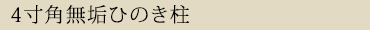 4寸角無垢ひのき柱